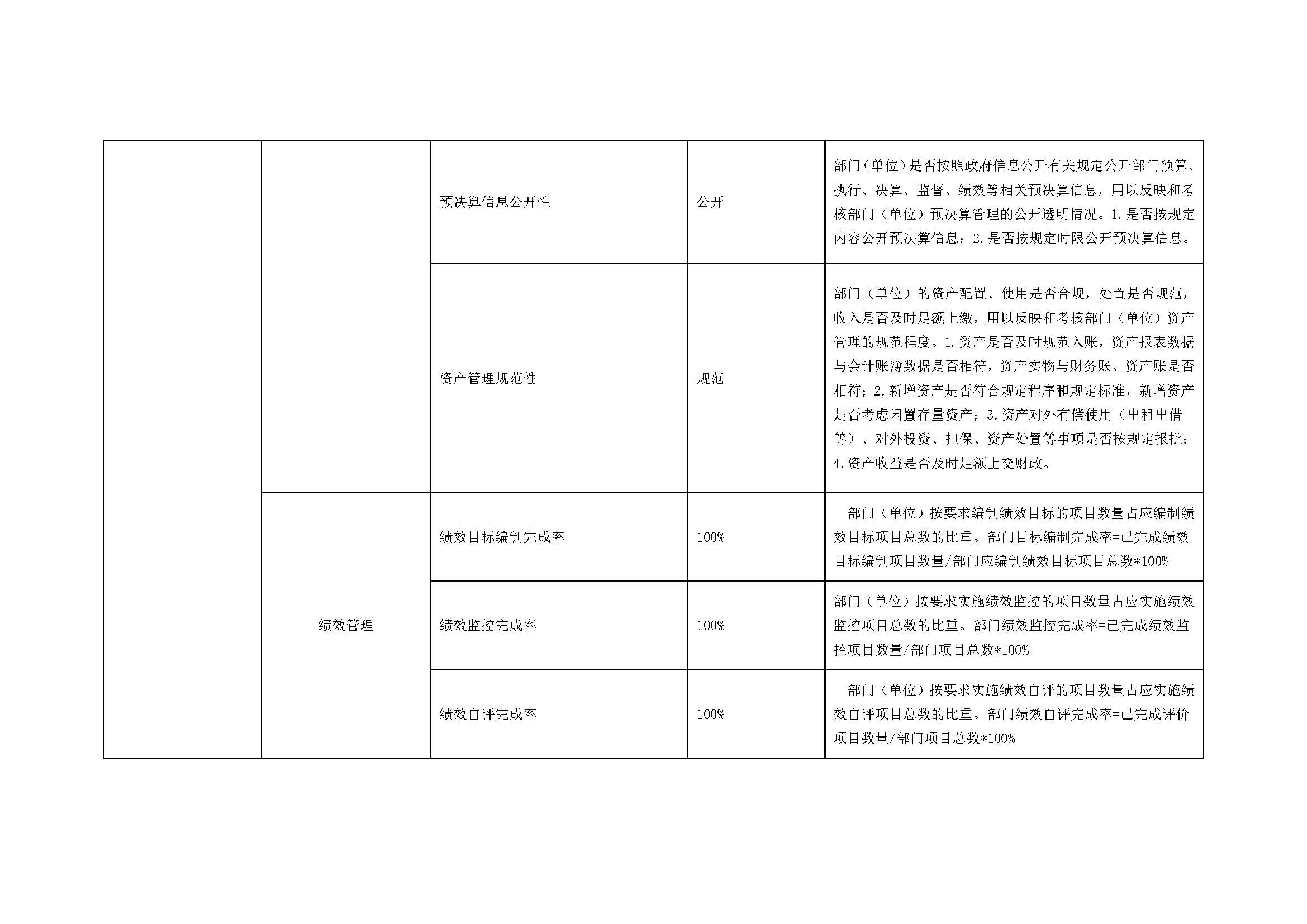 |  |  |  |  |  |
|---|---|---|---|---|
|  |  | 预决算信息公开性 | 公开 | 部门（单位）是否按照政府信息公开有关规定公开部门预算、执行、决算、监督、绩效等相关预决算信息，用以反映和考核部门（单位）预决算管理的公开透明情况。1.是否按规定内容公开预决算信息；2.是否按规定时限公开预决算信息。 |
|  |  | 资产管理规范性 | 规范 | 部门（单位）的资产配置、使用是否合规，处置是否规范，收入是否及时足额上缴，用以反映和考核部门（单位）资产管理的规范程度。1.资产是否及时规范入账，资产报表数据与会计账簿数据是否相符，资产实物与财务账、资产账是否相符；2.新增资产是否符合规定程序和规定标准，新增资产是否考虑闲置存量资产；3.资产对外有偿使用（出租出借等）、对外投资、担保、资产处置等事项是否按规定报批；4.资产收益是否及时足额上交财政。 |
|  | 绩效管理 | 绩效目标编制完成率 | 100% | 部门（单位）按要求编制绩效目标的项目数量占应编制绩效目标项目总数的比重。部门目标编制完成率=已完成绩效目标编制项目数量/部门应编制绩效目标项目总数*100% |
|  |  | 绩效监控完成率 | 100% | 部门（单位）按要求实施绩效监控的项目数量占应实施绩效监控项目总数的比重。部门绩效监控完成率=已完成绩效监控项目数量/部门项目总数*100% |
|  |  | 绩效自评完成率 | 100% | 部门（单位）按要求实施绩效自评的项目数量占应实施绩效自评项目总数的比重。部门绩效自评完成率=已完成评价项目数量/部门项目总数*100% |